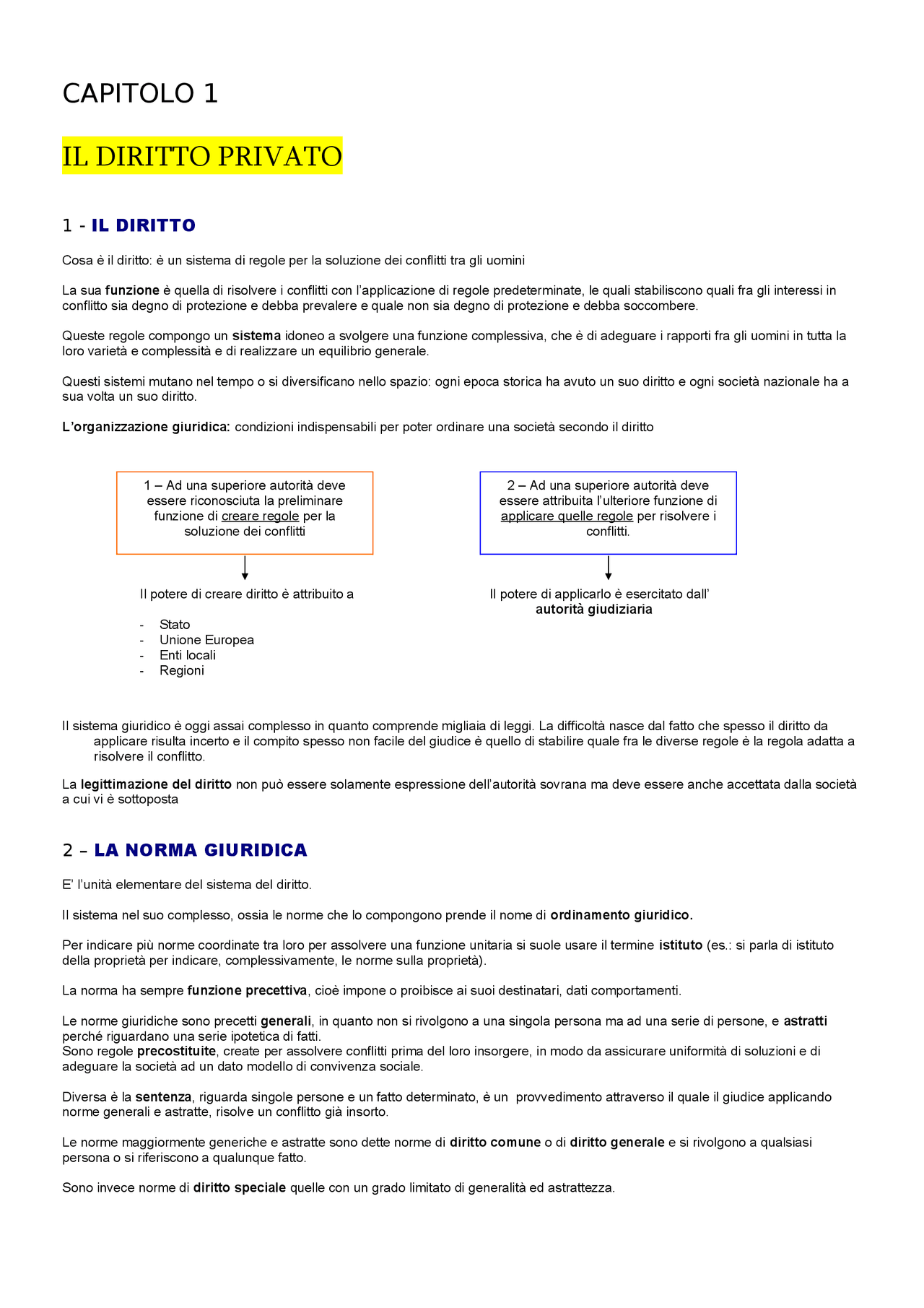 CAPITOLO 1

IL DIRITTO PRIVATO

1 - IL DIRITTO

Cosa è il diritto: è un sistema di regole per la soluzione dei conflitti tra gli uomini

La sua funzione è quella di risolvere i conflitti con l'applicazione di regole predeterminate, le quali stabiliscono quali fra gli interessi in conflitto sia degno di protezione e debba prevalere e quale non sia degno di protezione e debba soccombere.

Queste regole compongo un sistema idoneo a svolgere una funzione complessiva, che è di adeguare i rapporti fra gli uomini in tutta la loro varietà e complessità e di realizzare un equilibrio generale.

Questi sistemi mutano nel tempo o si diversificano nello spazio: ogni epoca storica ha avuto un suo diritto e ogni società nazionale ha a sua volta un suo diritto.

L'organizzazione giuridica: condizioni indispensabili per poter ordinare una società secondo il diritto

1 – Ad una superiore autorità deve essere riconosciuta la preliminare funzione di creare regole per la soluzione dei conflitti

Il potere di creare diritto è attribuito a

- Stato
- Unione Europea
- Enti locali
- Regioni

2 – Ad una superiore autorità deve essere attribuita l'ulteriore funzione di applicare quelle regole per risolvere i conflitti.

Il potere di applicarlo è esercitato dall' autorità giudiziaria

Il sistema giuridico è oggi assai complesso in quanto comprende migliaia di leggi. La difficoltà nasce dal fatto che spesso il diritto da applicare risulta incerto e il compito spesso non facile del giudice è quello di stabilire quale fra le diverse regole è la regola adatta a risolvere il conflitto.

La legittimazione del diritto non può essere solamente espressione dell'autorità sovrana ma deve essere anche accettata dalla società a cui vi è sottoposta

2 – LA NORMA GIURIDICA

E' l'unità elementare del sistema del diritto.

Il sistema nel suo complesso, ossia le norme che lo compongono prende il nome di ordinamento giuridico.

Per indicare più norme coordinate tra loro per assolvere una funzione unitaria si suole usare il termine istituto (es.: si parla di istituto della proprietà per indicare, complessivamente, le norme sulla proprietà).

La norma ha sempre funzione precettiva, cioè impone o proibisce ai suoi destinatari, dati comportamenti.

Le norme giuridiche sono precetti generali, in quanto non si rivolgono a una singola persona ma ad una serie di persone, e astratti perché riguardano una serie ipotetica di fatti.
Sono regole precostituite, create per assolvere conflitti prima del loro insorgere, in modo da assicurare uniformità di soluzioni e di adeguare la società ad un dato modello di convivenza sociale.

Diversa è la sentenza, riguarda singole persone e un fatto determinato, è un provvedimento attraverso il quale il giudice applicando norme generali e astratte, risolve un conflitto già insorto.

Le norme maggiormente generiche e astratte sono dette norme di diritto comune o di diritto generale e si rivolgono a qualsiasi persona o si riferiscono a qualunque fatto.

Sono invece norme di diritto speciale quelle con un grado limitato di generalità ed astrattezza.